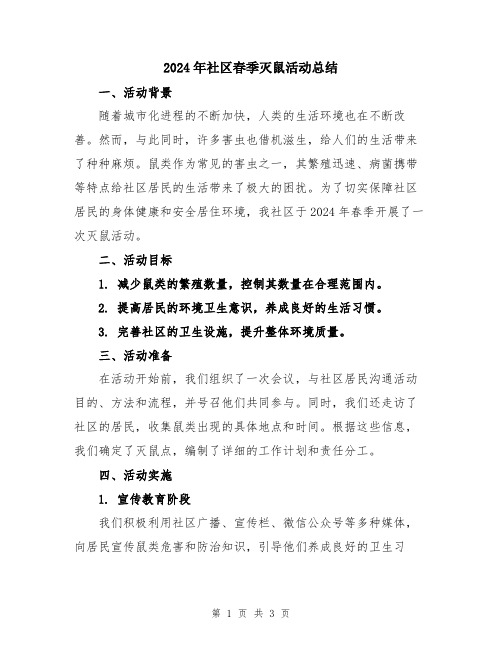 2024年社区春季灭鼠活动总结

一、活动背景

随着城市化进程的不断加快，人类的生活环境也在不断改善。然而，与此同时，许多害虫也借机滋生，给人们的生活带来了种种麻烦。鼠类作为常见的害虫之一，其繁殖迅速、病菌携带等特点给社区居民的生活带来了极大的困扰。为了切实保障社区居民的身体健康和安全居住环境，我社区于2024年春季开展了一次灭鼠活动。

二、活动目标

1. 减少鼠类的繁殖数量，控制其数量在合理范围内。

2. 提高居民的环境卫生意识，养成良好的生活习惯。

3. 完善社区的卫生设施，提升整体环境质量。

三、活动准备

在活动开始前，我们组织了一次会议，与社区居民沟通活动目的、方法和流程，并号召他们共同参与。同时，我们还走访了社区的居民，收集鼠类出现的具体地点和时间。根据这些信息，我们确定了灭鼠点，编制了详细的工作计划和责任分工。

四、活动实施

1. 宣传教育阶段

我们积极利用社区广播、宣传栏、微信公众号等多种媒体，向居民宣传鼠类危害和防治知识，引导他们养成良好的卫生习

第 1 页 共 3 页